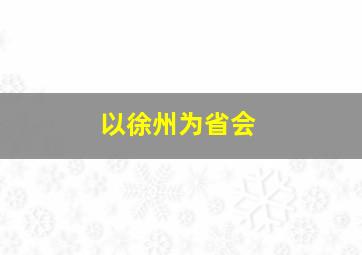 以徐州为省会